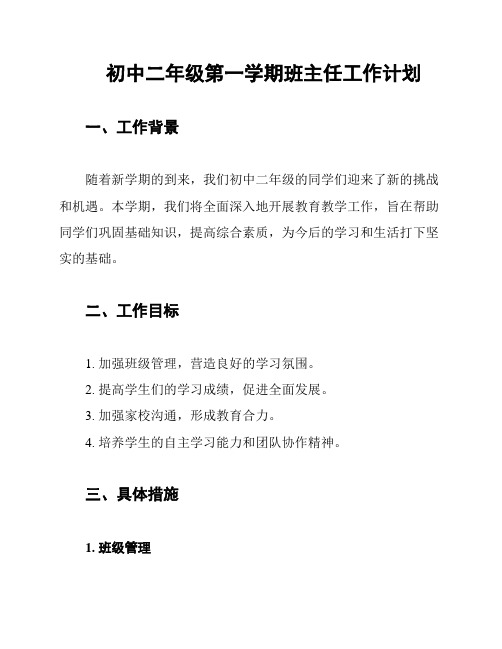 初中二年级第一学期班主任工作计划

一、工作背景

随着新学期的到来，我们初中二年级的同学们迎来了新的挑战和机遇。本学期，我们将全面深入地开展教育教学工作，旨在帮助同学们巩固基础知识，提高综合素质，为今后的学习和生活打下坚实的基础。

二、工作目标

1. 加强班级管理，营造良好的学习氛围。
2. 提高学生们的学习成绩，促进全面发展。
3. 加强家校沟通，形成教育合力。
4. 培养学生的自主学习能力和团队协作精神。

三、具体措施

1. 班级管理